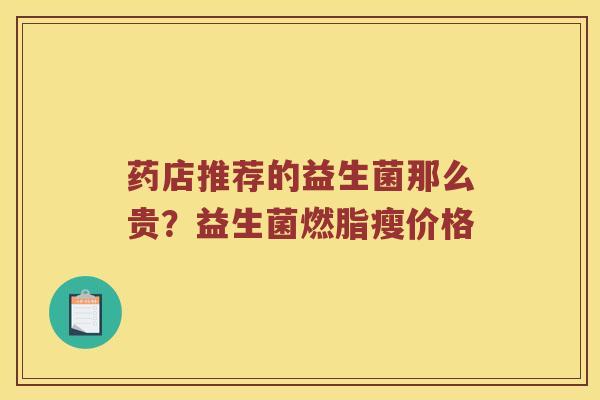 药店推荐的益生菌那么贵？益生菌燃脂瘦价格